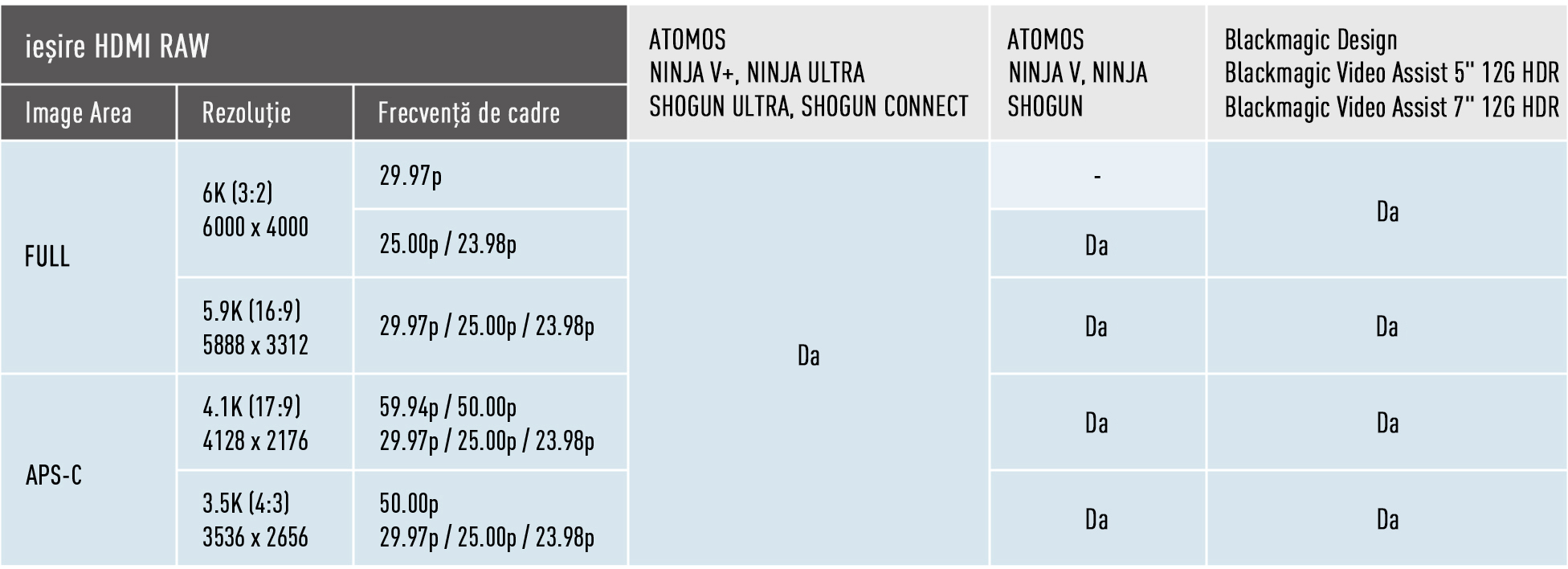 | ieșire HDMI RAW | | | ATOMOS NINJA V+, NINJA ULTRA SHOGUN ULTRA, SHOGUN CONNECT | ATOMOS NINJA V, NINJA SHOGUN | Blackmagic Design Blackmagic Video Assist 5" 12G HDR Blackmagic Video Assist 7" 12G HDR |
|---|---|---|---|---|---|
| Image Area | Rezoluție | Frecvență de cadre | | | |
| FULL | 6K (3:2) 6000 x 4000 | 29.97p | Da | - | Da |
| | | 25.00p / 23.98p | | Da | |
| | 5.9K (16:9) 5888 x 3312 | 29.97p / 25.00p / 23.98p | | Da | Da |
| APS-C | 4.1K (17:9) 4128 x 2176 | 59.94p / 50.00p 29.97p / 25.00p / 23.98p | | Da | Da |
| | 3.5K (4:3) 3536 x 2656 | 50.00p 29.97p / 25.00p / 23.98p | | Da | Da |